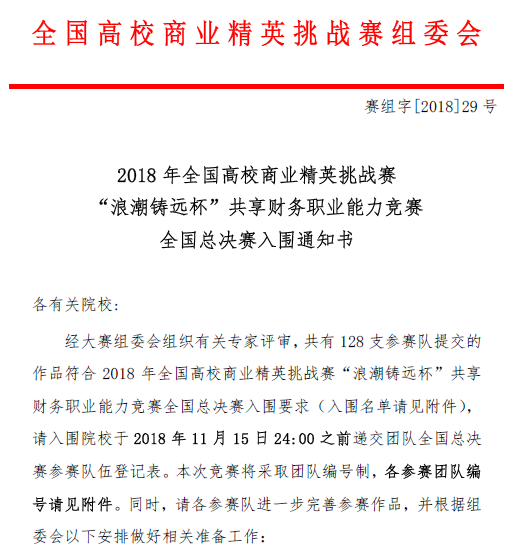 全国高校商业精英挑战赛组委会

赛组字[2018]29 号

2018 年全国高校商业精英挑战赛
“浪潮铸远杯”共享财务职业能力竞赛
全国总决赛入围通知书

各有关院校:

经大赛组委会组织有关专家评审，共有 128 支参赛队提交的作品符合 2018 年全国高校商业精英挑战赛“浪潮铸远杯”共享财务职业能力竞赛全国总决赛入围要求（入围名单请见附件），请入围院校于 2018 年 11 月 15 日 24:00 之前递交团队全国总决赛参赛队伍登记表。本次竞赛将采取团队编号制，各参赛团队编号请见附件。同时，请各参赛队进一步完善参赛作品，并根据组委会以下安排做好相关准备工作: